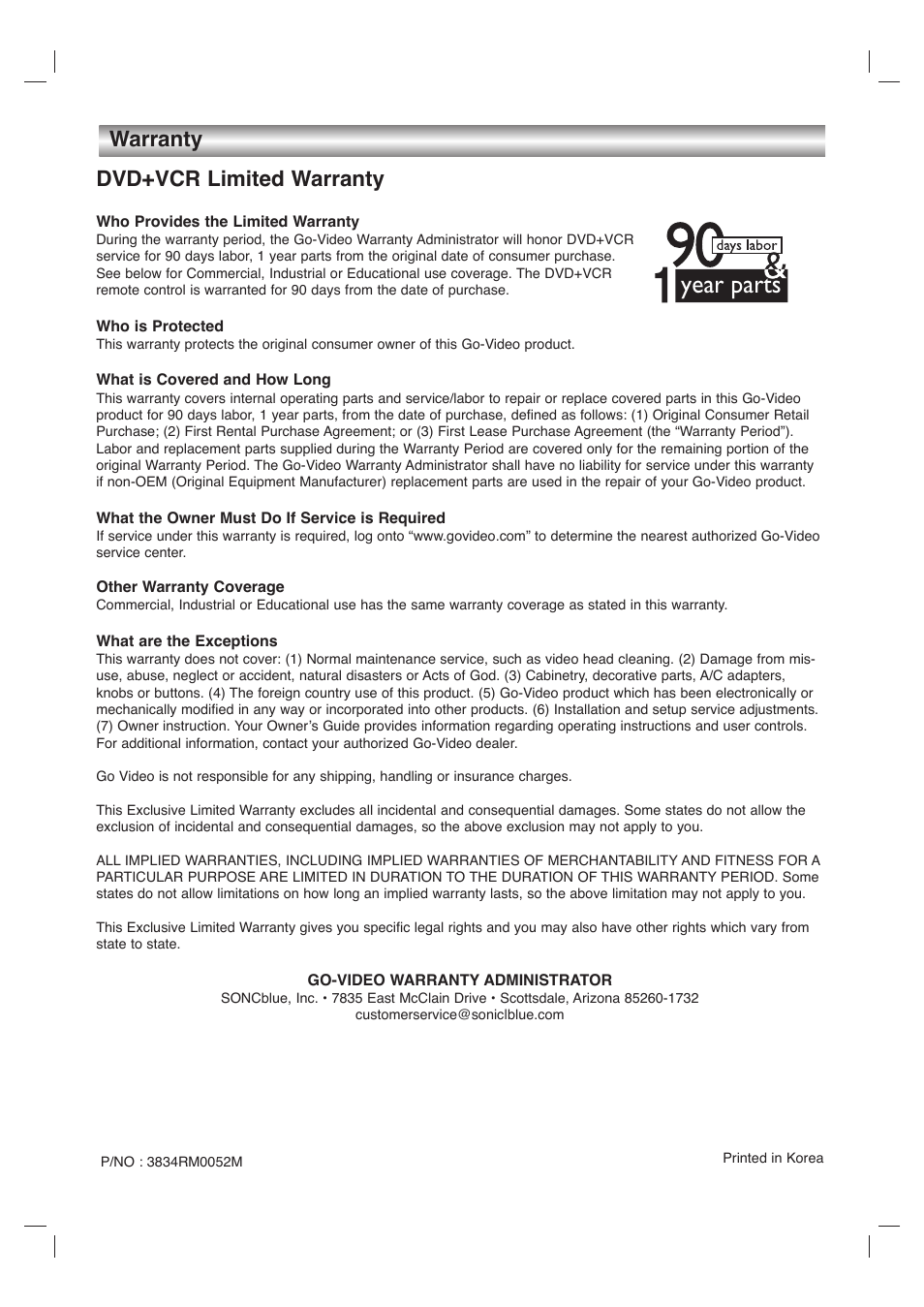 Warranty

DVD+VCR Limited Warranty

Who Provides the Limited Warranty
During the warranty period, the Go-Video Warranty Administrator will honor DVD+VCR service for 90 days labor, 1 year parts from the original date of consumer purchase. See below for Commercial, Industrial or Educational use coverage. The DVD+VCR remote control is warranted for 90 days from the date of purchase.

90 days labor & 1 year parts

Who is Protected
This warranty protects the original consumer owner of this Go-Video product.

What is Covered and How Long
This warranty covers internal operating parts and service/labor to repair or replace covered parts in this Go-Video product for 90 days labor, 1 year parts, from the date of purchase, defined as follows: (1) Original Consumer Retail Purchase; (2) First Rental Purchase Agreement; or (3) First Lease Purchase Agreement (the “Warranty Period”). Labor and replacement parts supplied during the Warranty Period are covered only for the remaining portion of the original Warranty Period. The Go-Video Warranty Administrator shall have no liability for service under this warranty if non-OEM (Original Equipment Manufacturer) replacement parts are used in the repair of your Go-Video product.

What the Owner Must Do If Service is Required
If service under this warranty is required, log onto “www.govideo.com” to determine the nearest authorized Go-Video service center.

Other Warranty Coverage
Commercial, Industrial or Educational use has the same warranty coverage as stated in this warranty.

What are the Exceptions
This warranty does not cover: (1) Normal maintenance service, such as video head cleaning. (2) Damage from misuse, abuse, neglect or accident, natural disasters or Acts of God. (3) Cabinetry, decorative parts, A/C adapters, knobs or buttons. (4) The foreign country use of this product. (5) Go-Video product which has been electronically or mechanically modified in any way or incorporated into other products. (6) Installation and setup service adjustments. (7) Owner instruction. Your Owner’s Guide provides information regarding operating instructions and user controls. For additional information, contact your authorized Go-Video dealer.

Go Video is not responsible for any shipping, handling or insurance charges.

This Exclusive Limited Warranty excludes all incidental and consequential damages. Some states do not allow the exclusion of incidental and consequential damages, so the above exclusion may not apply to you.

ALL IMPLIED WARRANTIES, INCLUDING IMPLIED WARRANTIES OF MERCHANTABILITY AND FITNESS FOR A PARTICULAR PURPOSE ARE LIMITED IN DURATION TO THE DURATION OF THIS WARRANTY PERIOD. Some states do not allow limitations on how long an implied warranty lasts, so the above limitation may not apply to you.

This Exclusive Limited Warranty gives you specific legal rights and you may also have other rights which vary from state to state.

GO-VIDEO WARRANTY ADMINISTRATOR
SONCblue, Inc. • 7835 East McClain Drive • Scottsdale, Arizona 85260-1732
customerservice@soniclblue.com

P/NO : 3834RM0052M

Printed in Korea